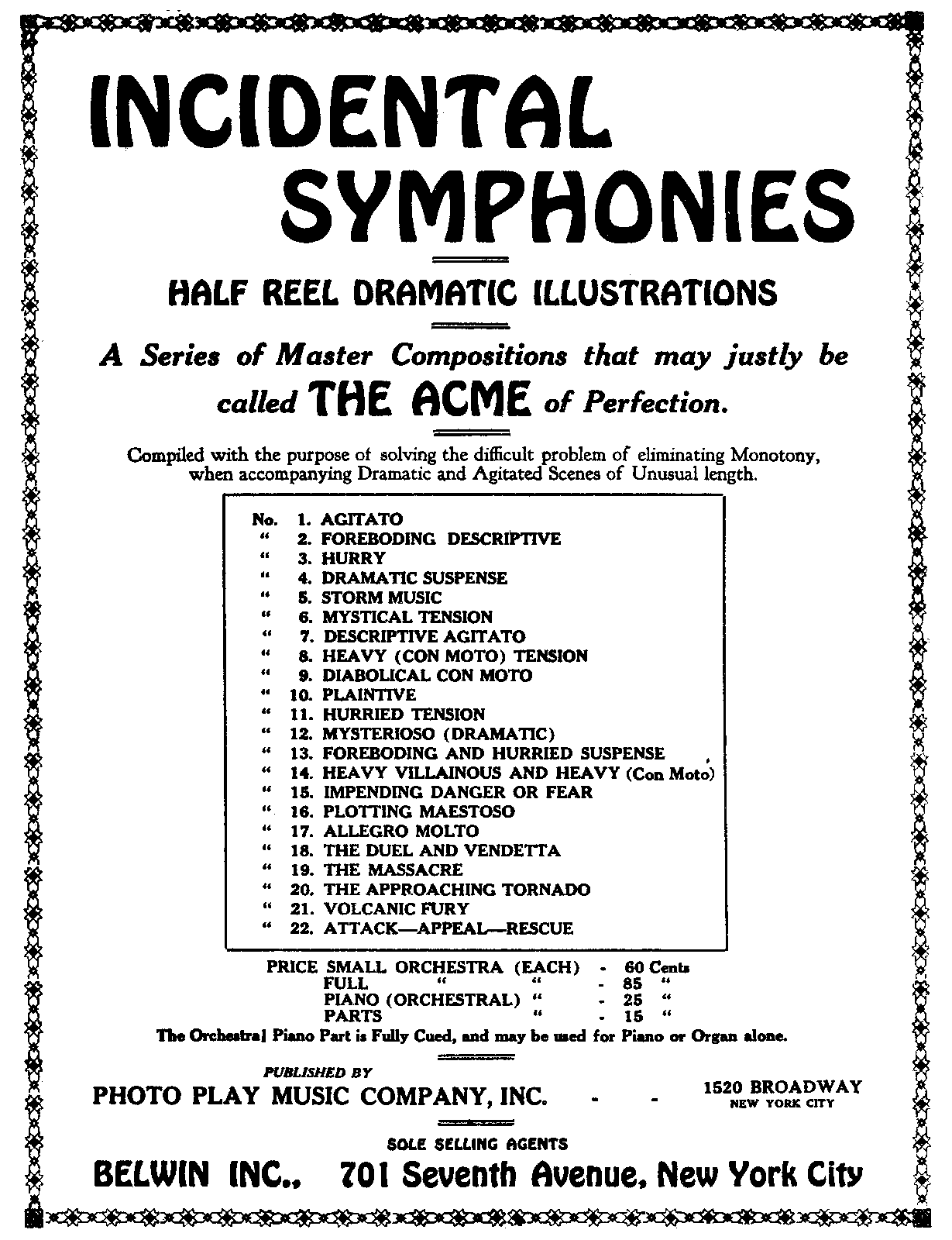 INCIDENTAL SYMPHONIES

HALF REEL DRAMATIC ILLUSTRATIONS

A Series of Master Compositions that may justly be called THE ACME of Perfection.

Compiled with the purpose of solving the difficult problem of eliminating Monotony, when accompanying Dramatic and Agitated Scenes of Unusual length.

No. 1. AGITATO
" 2. FOREBODING DESCRIPTIVE
" 3. HURRY
" 4. DRAMATIC SUSPENSE
" 5. STORM MUSIC
" 6. MYSTICAL TENSION
" 7. DESCRIPTIVE AGITATO
" 8. HEAVY (CON MOTO) TENSION
" 9. DIABOLICAL CON MOTO
" 10. PLAINTIVE
" 11. HURRIED TENSION
" 12. MYSTERIOSO (DRAMATIC)
" 13. FOREBODING AND HURRIED SUSPENSE
" 14. HEAVY VILLAINOUS AND HEAVY (Con Moto)
" 15. IMPENDING DANGER OR FEAR
" 16. PLOTTING MAESTOSO
" 17. ALLEGRO MOLTO
" 18. THE DUEL AND VENDETTA
" 19. THE MASSACRE
" 20. THE APPROACHING TORNADO
" 21. VOLCANIC FURY
" 22. ATTACK—APPEAL—RESCUE

PRICE SMALL ORCHESTRA (EACH) - 60 Cents
FULL " " - 85 "
PIANO (ORCHESTRAL) " - 25 "
PARTS " - 15 "
The Orchestral Piano Part is Fully Cued, and may be used for Piano or Organ alone.

PUBLISHED BY
PHOTO PLAY MUSIC COMPANY, INC. - - 1520 BROADWAY NEW YORK CITY

SOLE SELLING AGENTS
BELWIN INC., 701 Seventh Avenue, New York City